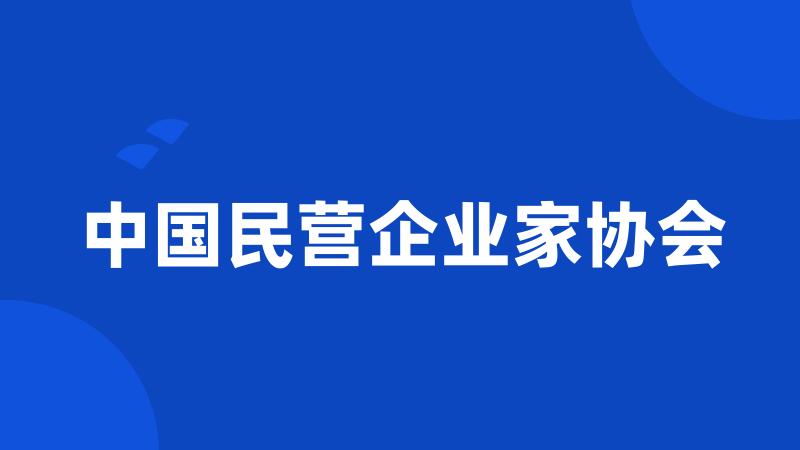 中国民营企业家协会